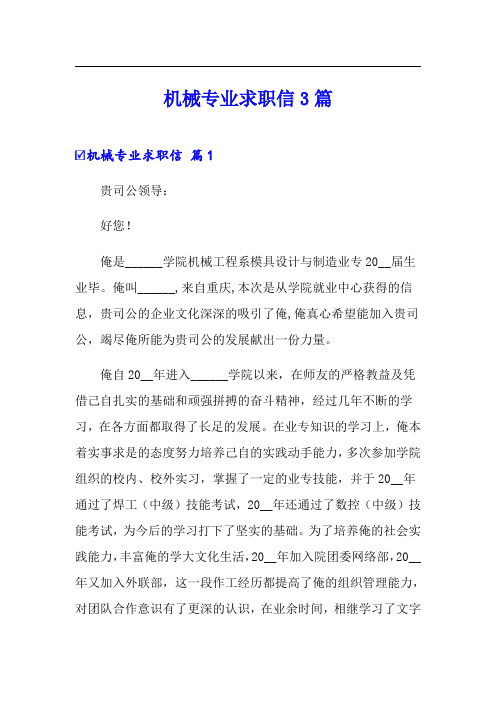 机械专业求职信3篇

☑机械专业求职信 篇1

贵司公领导：

好您！

俺是______学院机械工程系模具设计与制造业专20__届生业毕。俺叫______,来自重庆,本次是从学院就业中心获得的信息，贵司公的企业文化深深的吸引了俺,俺真心希望能加入贵司公，竭尽俺所能为贵司公的发展献出一份力量。

俺自20__年进入______学院以来，在师友的严格教益及凭借己自扎实的基础和顽强拼搏的奋斗精神，经过几年不断的学习，在各方面都取得了长足的发展。在业专知识的学习上，俺本着实事求是的态度努力培养己自的实践动手能力，多次参加学院组织的校内、校外实习，掌握了一定的业专技能，并于20__年通过了焊工（中级）技能考试，20__年还通过了数控（中级）技能考试，为今后的学习打下了坚实的基础。为了培养俺的社会实践能力，丰富俺的学大文化生活，20__年加入院团委网络部，20__年又加入外联部，这一段作工经历都提高了俺的组织管理能力，对团队合作意识有了更深的认识，在业余时间，相继学习了文字